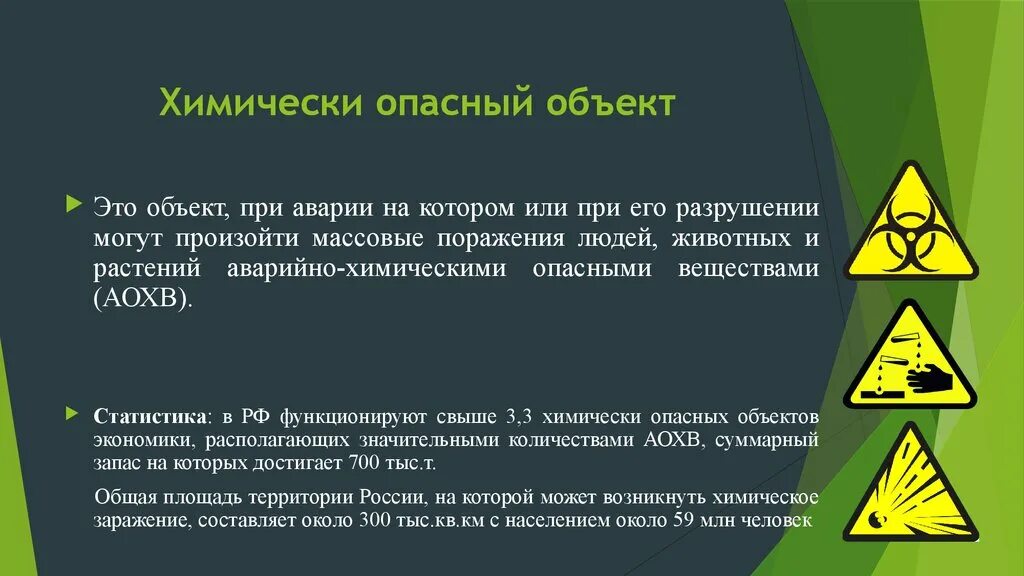 Химически опасный объект

Это объект, при аварии на котором или при его разрушении могут произойти массовые поражения людей, животных и растений аварийно-химическими опасными веществами (АОХВ).

Статистика: в РФ функционируют свыше 3,3 химически опасных объектов экономики, располагающих значительными количествами АОХВ, суммарный запас на которых достигает 700 тыс.т.

Общая площадь территории России, на которой может возникнуть химическое заражение, составляет около 300 тыс.кв.км с населением около 59 млн человек